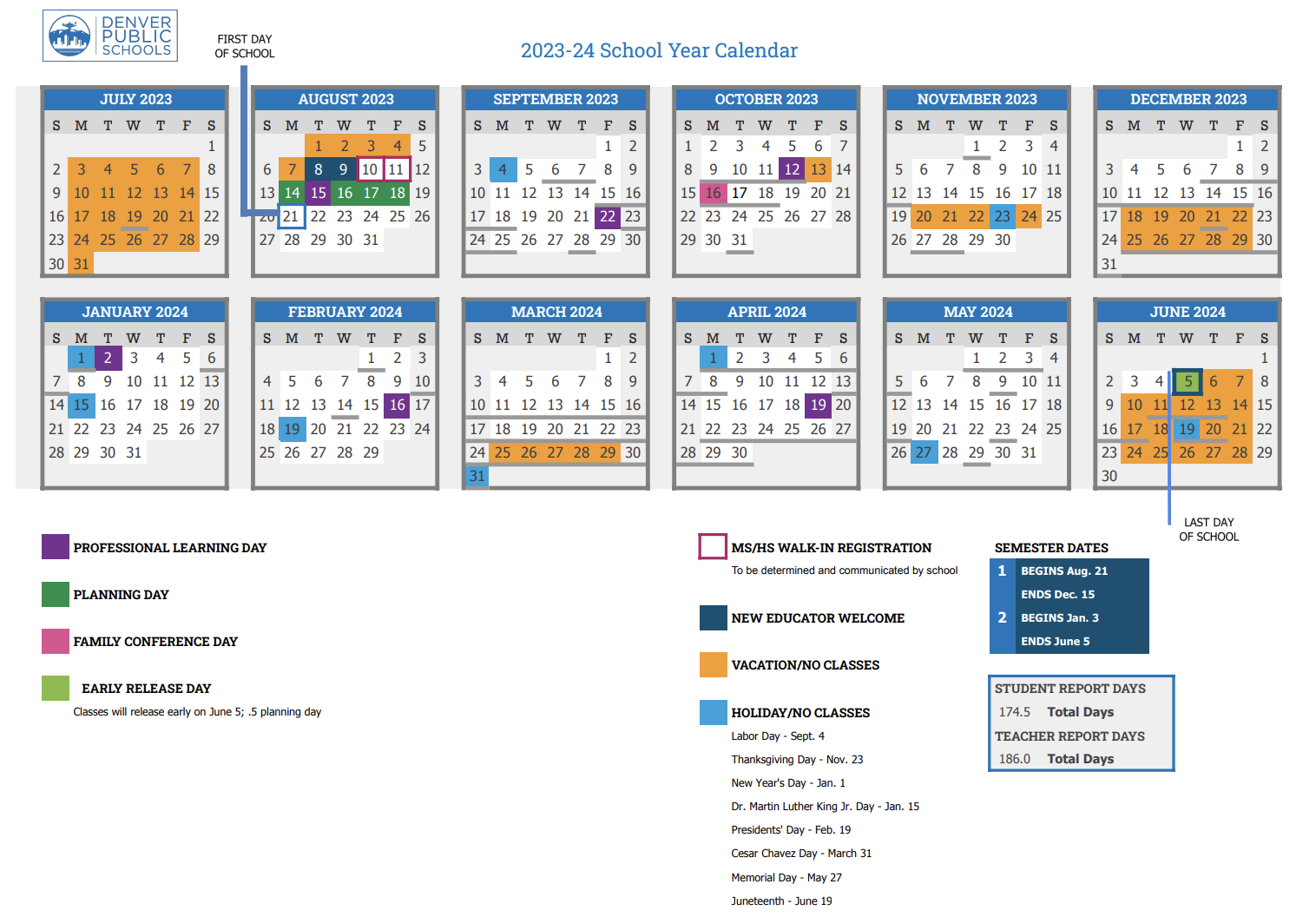 DENVER PUBLIC SCHOOLS

FIRST DAY OF SCHOOL

2023-24 School Year Calendar

JULY 2023

| S | M | T | W | T | F | S |
|---|---|---|---|---|---|---|
| | | | | | | 1 |
| 2 | 3 | 4 | 5 | 6 | 7 | 8 |
| 9 | 10 | 11 | 12 | 13 | 14 | 15 |
| 16 | 17 | 18 | 19 | 20 | 21 | 22 |
| 23 | 24 | 25 | 26 | 27 | 28 | 29 |
| 30 | 31 | | | | | |

AUGUST 2023

| S | M | T | W | T | F | S |
|---|---|---|---|---|---|---|
| | | 1 | 2 | 3 | 4 | 5 |
| 6 | 7 | 8 | 9 | 10 | 11 | 12 |
| 13 | 14 | 15 | 16 | 17 | 18 | 19 |
| 20 | 21 | 22 | 23 | 24 | 25 | 26 |
| 27 | 28 | 29 | 30 | 31 | | |

SEPTEMBER 2023

| S | M | T | W | T | F | S |
|---|---|---|---|---|---|---|
| | | | | | 1 | 2 |
| 3 | 4 | 5 | 6 | 7 | 8 | 9 |
| 10 | 11 | 12 | 13 | 14 | 15 | 16 |
| 17 | 18 | 19 | 20 | 21 | 22 | 23 |
| 24 | 25 | 26 | 27 | 28 | 29 | 30 |

OCTOBER 2023

| S | M | T | W | T | F | S |
|---|---|---|---|---|---|---|
| 1 | 2 | 3 | 4 | 5 | 6 | 7 |
| 8 | 9 | 10 | 11 | 12 | 13 | 14 |
| 15 | 16 | 17 | 18 | 19 | 20 | 21 |
| 22 | 23 | 24 | 25 | 26 | 27 | 28 |
| 29 | 30 | 31 | | | | |

NOVEMBER 2023

| S | M | T | W | T | F | S |
|---|---|---|---|---|---|---|
| | | | 1 | 2 | 3 | 4 |
| 5 | 6 | 7 | 8 | 9 | 10 | 11 |
| 12 | 13 | 14 | 15 | 16 | 17 | 18 |
| 19 | 20 | 21 | 22 | 23 | 24 | 25 |
| 26 | 27 | 28 | 29 | 30 | | |

DECEMBER 2023

| S | M | T | W | T | F | S |
|---|---|---|---|---|---|---|
| | | | | | 1 | 2 |
| 3 | 4 | 5 | 6 | 7 | 8 | 9 |
| 10 | 11 | 12 | 13 | 14 | 15 | 16 |
| 17 | 18 | 19 | 20 | 21 | 22 | 23 |
| 24 | 25 | 26 | 27 | 28 | 29 | 30 |
| 31 | | | | | | |

JANUARY 2024

| S | M | T | W | T | F | S |
|---|---|---|---|---|---|---|
| | 1 | 2 | 3 | 4 | 5 | 6 |
| 7 | 8 | 9 | 10 | 11 | 12 | 13 |
| 14 | 15 | 16 | 17 | 18 | 19 | 20 |
| 21 | 22 | 23 | 24 | 25 | 26 | 27 |
| 28 | 29 | 30 | 31 | | | |

FEBRUARY 2024

| S | M | T | W | T | F | S |
|---|---|---|---|---|---|---|
| | | | | 1 | 2 | 3 |
| 4 | 5 | 6 | 7 | 8 | 9 | 10 |
| 11 | 12 | 13 | 14 | 15 | 16 | 17 |
| 18 | 19 | 20 | 21 | 22 | 23 | 24 |
| 25 | 26 | 27 | 28 | 29 | | |

MARCH 2024

| S | M | T | W | T | F | S |
|---|---|---|---|---|---|---|
| | | | | | 1 | 2 |
| 3 | 4 | 5 | 6 | 7 | 8 | 9 |
| 10 | 11 | 12 | 13 | 14 | 15 | 16 |
| 17 | 18 | 19 | 20 | 21 | 22 | 23 |
| 24 | 25 | 26 | 27 | 28 | 29 | 30 |
| 31 | | | | | | |

APRIL 2024

| S | M | T | W | T | F | S |
|---|---|---|---|---|---|---|
| | 1 | 2 | 3 | 4 | 5 | 6 |
| 7 | 8 | 9 | 10 | 11 | 12 | 13 |
| 14 | 15 | 16 | 17 | 18 | 19 | 20 |
| 21 | 22 | 23 | 24 | 25 | 26 | 27 |
| 28 | 29 | 30 | | | | |

MAY 2024

| S | M | T | W | T | F | S |
|---|---|---|---|---|---|---|
| | | | 1 | 2 | 3 | 4 |
| 5 | 6 | 7 | 8 | 9 | 10 | 11 |
| 12 | 13 | 14 | 15 | 16 | 17 | 18 |
| 19 | 20 | 21 | 22 | 23 | 24 | 25 |
| 26 | 27 | 28 | 29 | 30 | 31 | |

JUNE 2024

| S | M | T | W | T | F | S |
|---|---|---|---|---|---|---|
| | | | | | | 1 |
| 2 | 3 | 4 | 5 | 6 | 7 | 8 |
| 9 | 10 | 11 | 12 | 13 | 14 | 15 |
| 16 | 17 | 18 | 19 | 20 | 21 | 22 |
| 23 | 24 | 25 | 26 | 27 | 28 | 29 |
| 30 | | | | | | |

LAST DAY OF SCHOOL

PROFESSIONAL LEARNING DAY

PLANNING DAY

FAMILY CONFERENCE DAY

EARLY RELEASE DAY
Classes will release early on June 5; .5 planning day

MS/HS WALK-IN REGISTRATION
To be determined and communicated by school

NEW EDUCATOR WELCOME

VACATION/NO CLASSES

HOLIDAY/NO CLASSES
Labor Day - Sept. 4
Thanksgiving Day - Nov. 23
New Year's Day - Jan. 1
Dr. Martin Luther King Jr. Day - Jan. 15
Presidents' Day - Feb. 19
Cesar Chavez Day - March 31
Memorial Day - May 27
Juneteenth - June 19

SEMESTER DATES
1 BEGINS Aug. 21
ENDS Dec. 15
2 BEGINS Jan. 3
ENDS June 5

STUDENT REPORT DAYS
174.5 Total Days
TEACHER REPORT DAYS
186.0 Total Days